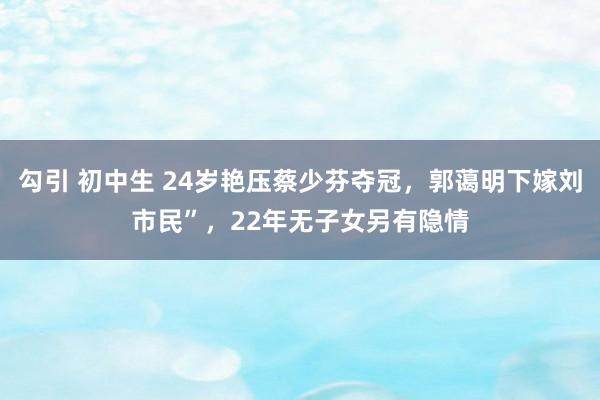 勾引 初中生 24岁艳压蔡少芬夺冠，郭蔼明下嫁刘市民”，22年无子女另有隐情